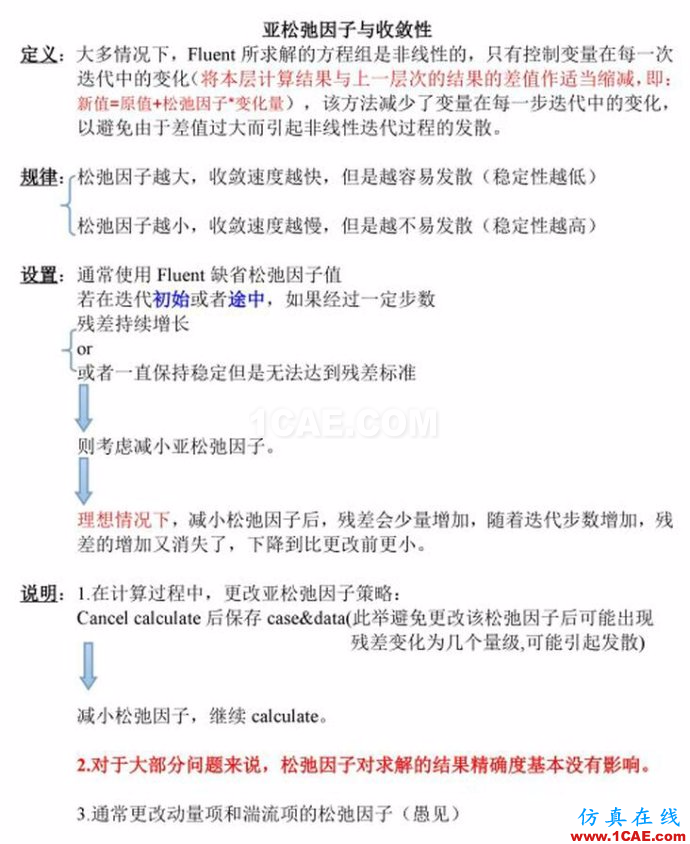 亚松弛因子与收敛性

定义：大多情况下，Fluent 所求解的方程组是非线性的，只有控制变量在每一次迭代中的变化（将本层计算结果与上一层次的结果的差值作适当缩减，即：新值=原值+松弛因子*变化量），该方法减少了变量在每一步迭代中的变化，以避免由于差值过大而引起非线性迭代过程的发散。

规律：松弛因子越大，收敛速度越快，但是越容易发散（稳定性越低）
松弛因子越小，收敛速度越慢，但是越不易发散（稳定性越高）

设置：通常使用 Fluent 缺省松弛因子值
若在迭代初始或者途中，如果经过一定步数
残差持续增长
or
或者一直保持稳定但是无法达到残差标准

1CAE.COM

则考虑减小亚松弛因子。

理想情况下，减小松弛因子后，残差会少量增加，随着迭代步数增加，残差的增加又消失了，下降到比更改前更小。

说明：1.在计算过程中，更改亚松弛因子策略：
Cancel calculate 后保存 case&data(此举避免更改该松弛因子后可能出现残差变化为几个量级,可能引起发散)

减小松弛因子，继续 calculate。

2.对于大部分问题来说，松弛因子对求解的结果精确度基本没有影响。

3.通常更改动量项和湍流项的松弛因子（愚见）

仿真在线
www.1CAE.com